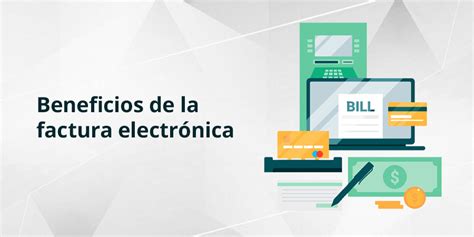 Beneficios de la factura electrónica

BILL

$

$